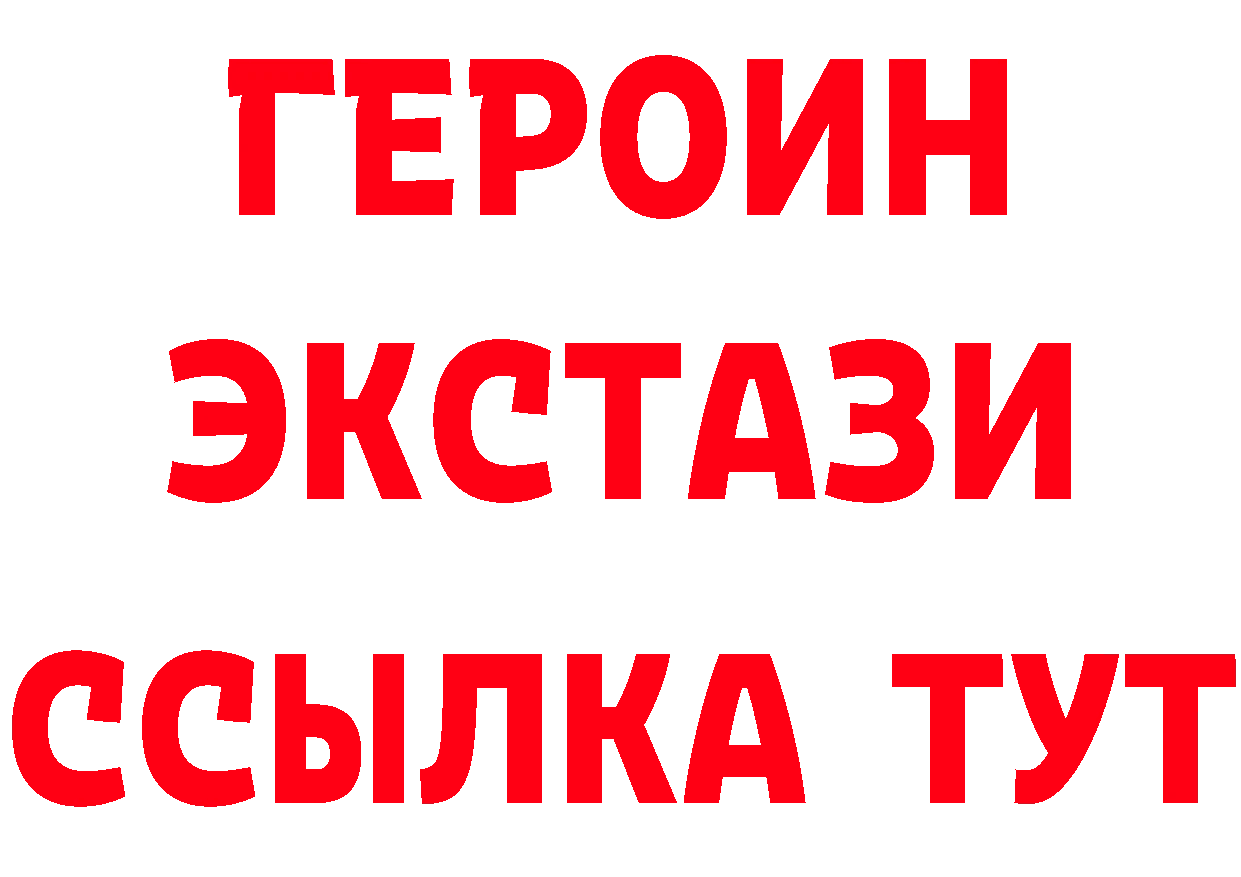 ГЕРОИН
ЭКСТАЗИ
ССЫЛКА ТУТ